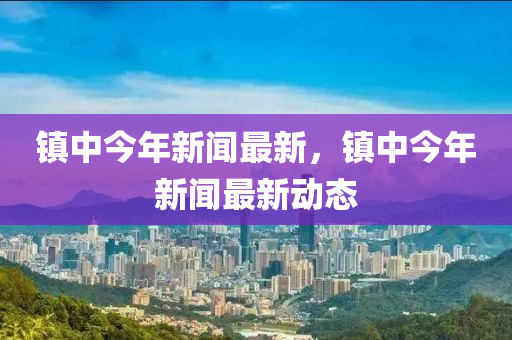 镇中今年新闻最新，镇中今年新闻最新动态